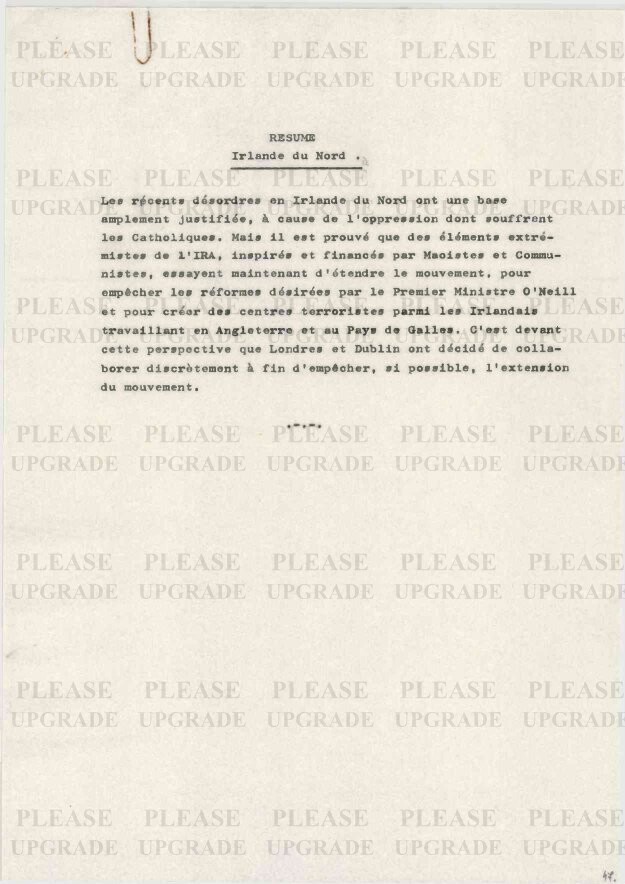 RESUME
Irlande du Nord .

Les récents désordres en Irlande du Nord ont une base amplement justifiée, à cause de l'oppression dont souffrent les Catholiques. Mais il est prouvé que des éléments extrémistes de l'IRA, inspirés et financés par Maoistes et Communistes, essayent maintenant d'étendre le mouvement, pour empêcher les réformes désirées par le Premier Ministre O'Neill et pour créer des centres terroristes parmi les Irlandais travaillant en Angleterre et au Pays de Galles. C'est devant cette perspective que Londres et Dublin ont décidé de collaborer discrètement à fin d'empêcher, si possible, l'extension du mouvement.

.-.-.

47.

PLEASE UPGRADE